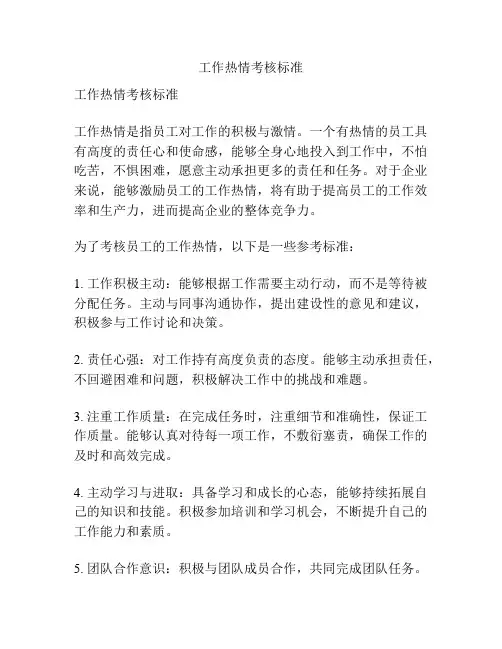 工作热情考核标准

工作热情考核标准

工作热情是指员工对工作的积极与激情。一个有热情的员工具有高度的责任心和使命感，能够全身心地投入到工作中，不怕吃苦，不惧困难，愿意主动承担更多的责任和任务。对于企业来说，能够激励员工的工作热情，将有助于提高员工的工作效率和生产力，进而提高企业的整体竞争力。

为了考核员工的工作热情，以下是一些参考标准：

1. 工作积极主动：能够根据工作需要主动行动，而不是等待被分配任务。主动与同事沟通协作，提出建设性的意见和建议，积极参与工作讨论和决策。

2. 责任心强：对工作持有高度负责的态度。能够主动承担责任，不回避困难和问题，积极解决工作中的挑战和难题。

3. 注重工作质量：在完成任务时，注重细节和准确性，保证工作质量。能够认真对待每一项工作，不敷衍塞责，确保工作的及时和高效完成。

4. 主动学习与进取：具备学习和成长的心态，能够持续拓展自己的知识和技能。积极参加培训和学习机会，不断提升自己的工作能力和素质。

5. 团队合作意识：积极与团队成员合作，共同完成团队任务。